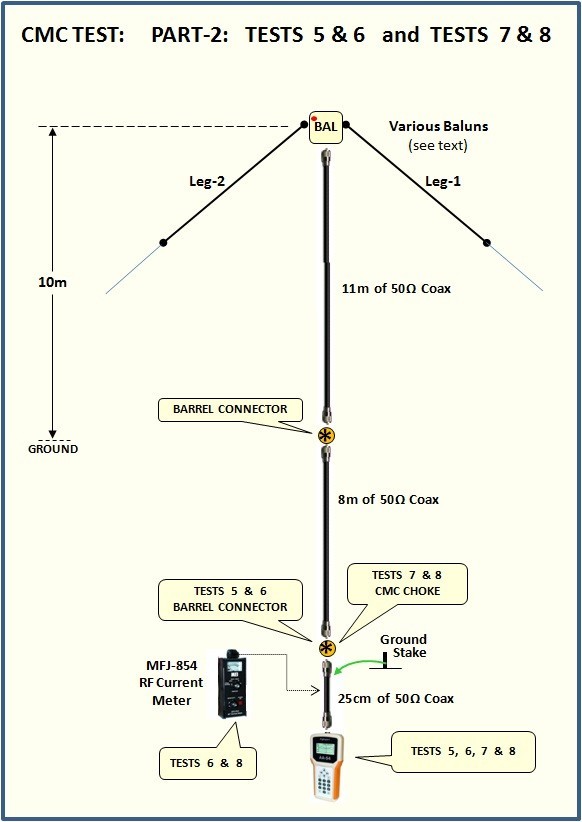 CMC TEST: PART-2: TESTS 5 & 6 and TESTS 7 & 8

BAL

Various Baluns
(see text)

Leg-2

Leg-1

10m

11m of 50Ω Coax

BARREL CONNECTOR

GROUND

8m of 50Ω Coax

TESTS 5 & 6
BARREL CONNECTOR

TESTS 7 & 8
CMC CHOKE

Ground
Stake

MFJ-854
RF Current
Meter

25cm of 50Ω Coax

TESTS 6 & 8

TESTS 5, 6, 7 & 8